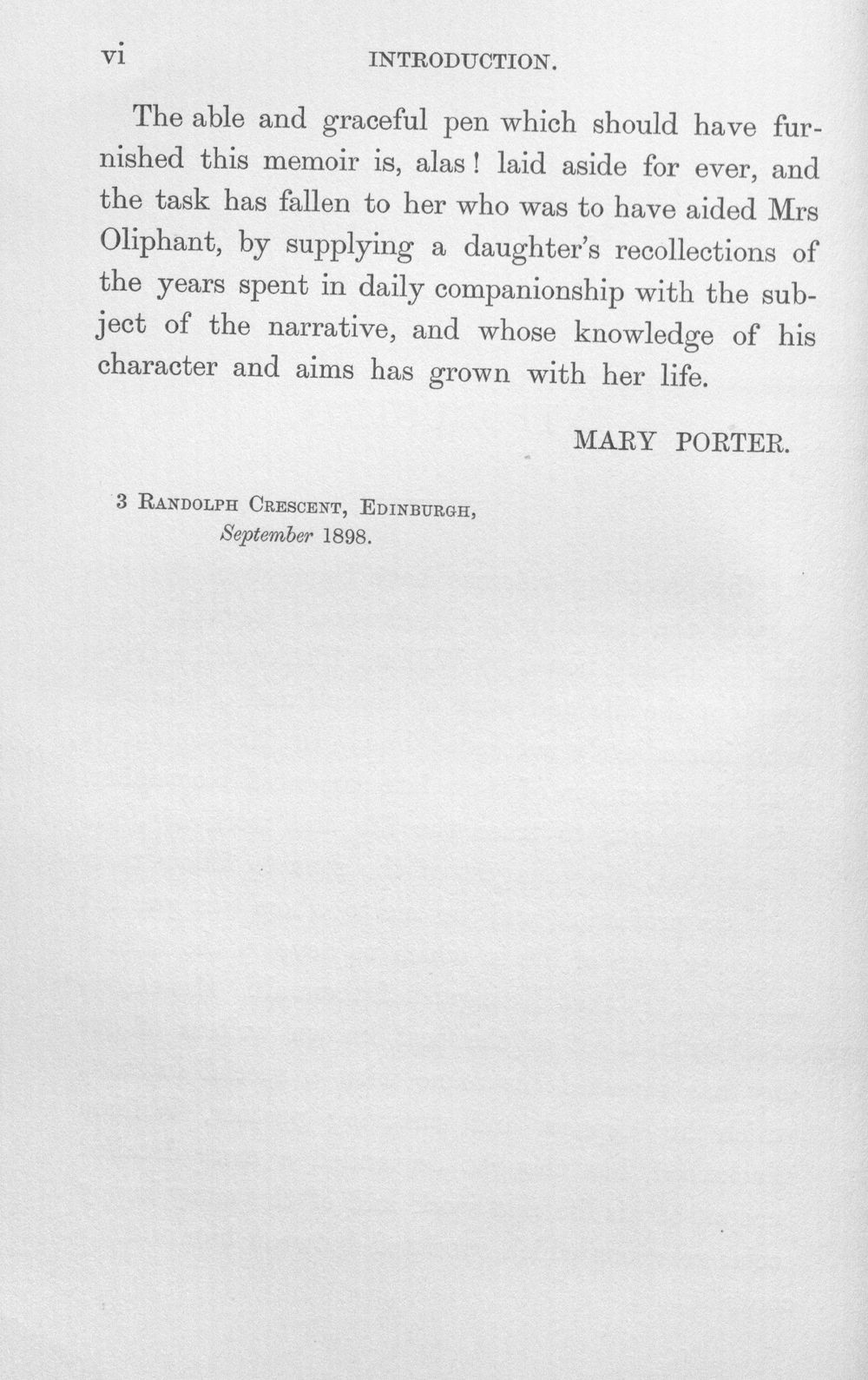 vi INTRODUCTION.

The able and graceful pen which should have furnished this memoir is, alas! laid aside for ever, and the task has fallen to her who was to have aided Mrs Oliphant, by supplying a daughter's recollections of the years spent in daily companionship with the subject of the narrative, and whose knowledge of his character and aims has grown with her life.

MARY PORTER.

3 Randolph Crescent, Edinburgh,
September 1898.